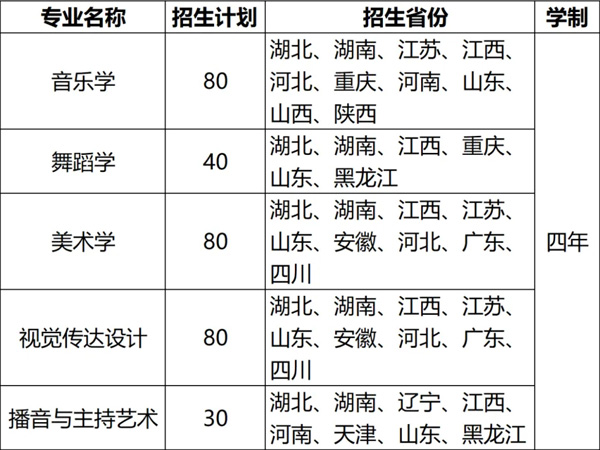 | 专业名称 | 招生计划 | 招生省份 | 学制 |
|---|---|---|---|
| 音乐学 | 80 | 湖北、湖南、江苏、江西、河北、重庆、河南、山东、山西、陕西 | 四年 |
| 舞蹈学 | 40 | 湖北、湖南、江西、重庆、山东、黑龙江 | |
| 美术学 | 80 | 湖北、湖南、江西、江苏、山东、安徽、河北、广东、四川 | |
| 视觉传达设计 | 80 | 湖北、湖南、江西、江苏、山东、安徽、河北、广东、四川 | |
| 播音与主持艺术 | 30 | 湖北、湖南、辽宁、江西、河南、天津、山东、黑龙江 | |